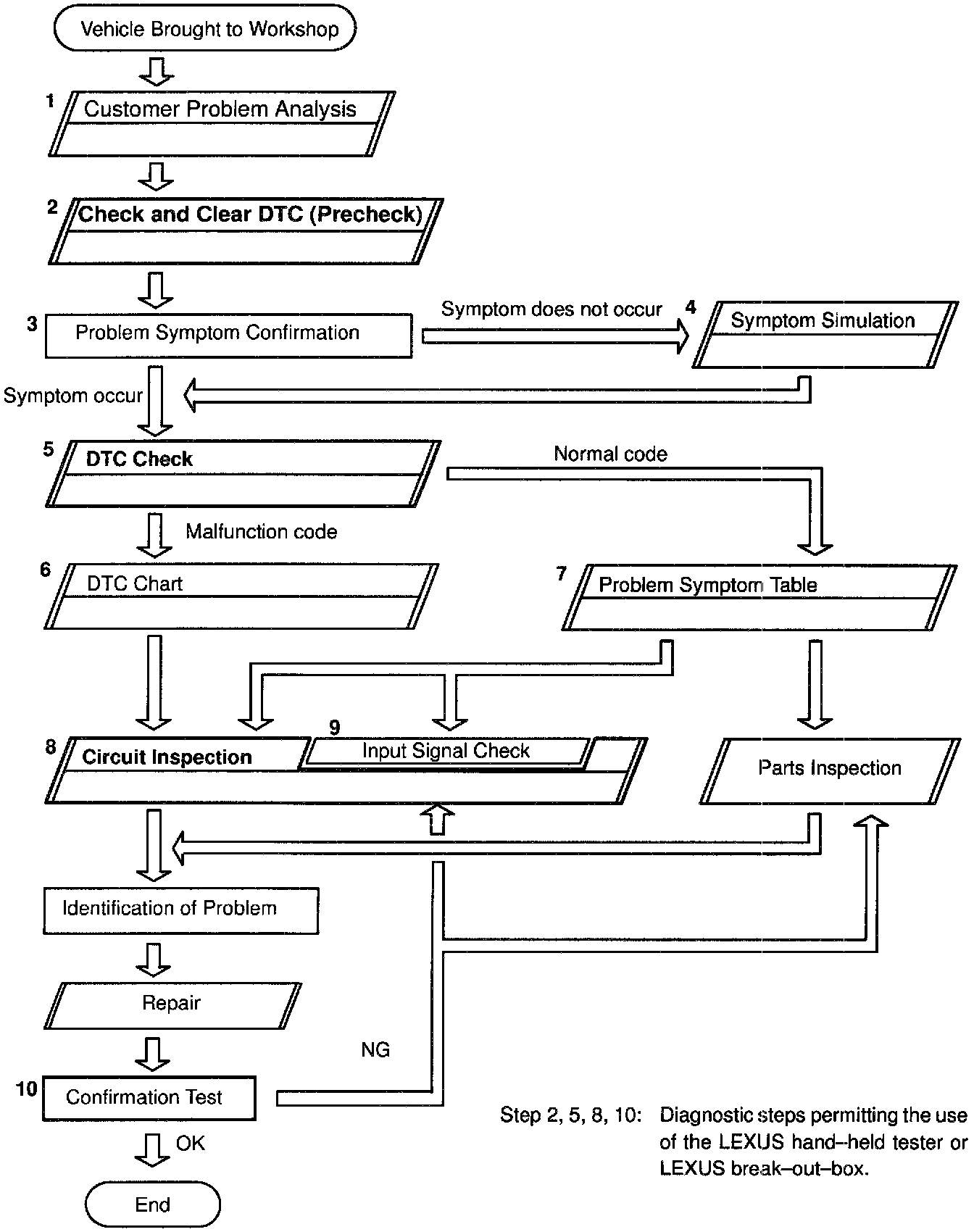 Vehicle Brought to Workshop

1 Customer Problem Analysis

2 Check and Clear DTC (Precheck)

3 Problem Symptom Confirmation

Symptom does not occur

4 Symptom Simulation

Symptom occur

5 DTC Check

Normal code

Malfunction code

6 DTC Chart

7 Problem Symptom Table

8 Circuit Inspection

9 Input Signal Check

Parts Inspection

Identification of Problem

Repair

NG

10 Confirmation Test

OK

End

Step 2, 5, 8, 10: Diagnostic steps permitting the use of the LEXUS hand–held tester or LEXUS break–out–box.